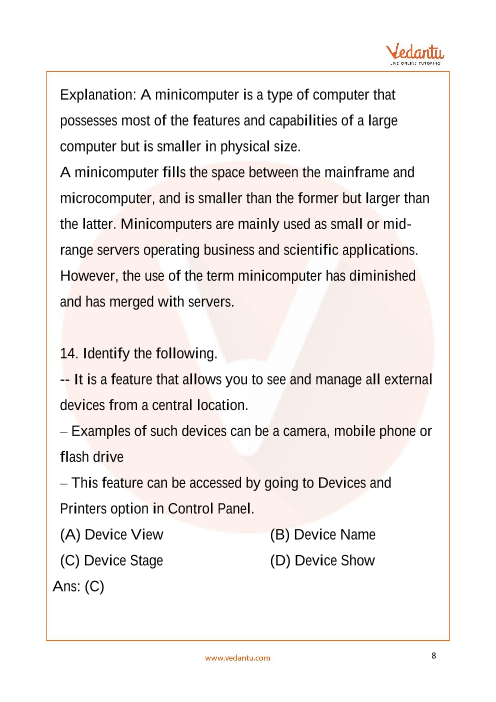 Vedantu
LIVE ONLINE TUTORING

Explanation: A minicomputer is a type of computer that possesses most of the features and capabilities of a large computer but is smaller in physical size.
A minicomputer fills the space between the mainframe and microcomputer, and is smaller than the former but larger than the latter. Minicomputers are mainly used as small or mid-range servers operating business and scientific applications. However, the use of the term minicomputer has diminished and has merged with servers.

14. Identify the following.
-- It is a feature that allows you to see and manage all external devices from a central location.
– Examples of such devices can be a camera, mobile phone or flash drive
– This feature can be accessed by going to Devices and Printers option in Control Panel.
(A) Device View
(B) Device Name
(C) Device Stage
(D) Device Show
Ans: (C)

www.vedantu.com

8